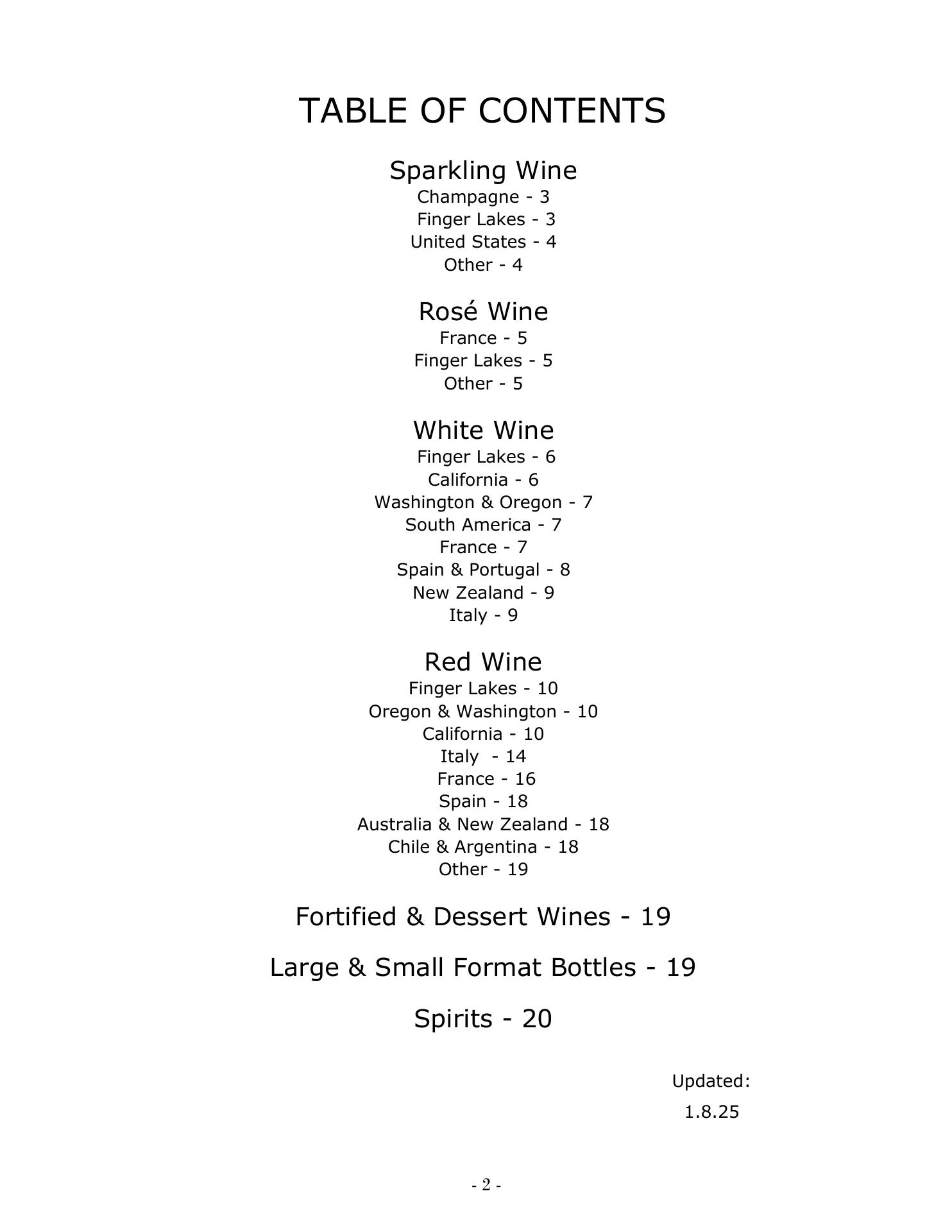 TABLE OF CONTENTS

Sparkling Wine
Champagne - 3
Finger Lakes - 3
United States - 4
Other - 4

Rosé Wine
France - 5
Finger Lakes - 5
Other - 5

White Wine
Finger Lakes - 6
California - 6
Washington & Oregon - 7
South America - 7
France - 7
Spain & Portugal - 8
New Zealand - 9
Italy - 9

Red Wine
Finger Lakes - 10
Oregon & Washington - 10
California - 10
Italy - 14
France - 16
Spain - 18
Australia & New Zealand - 18
Chile & Argentina - 18
Other - 19

Fortified & Dessert Wines - 19

Large & Small Format Bottles - 19

Spirits - 20

Updated:
1.8.25

- 2 -